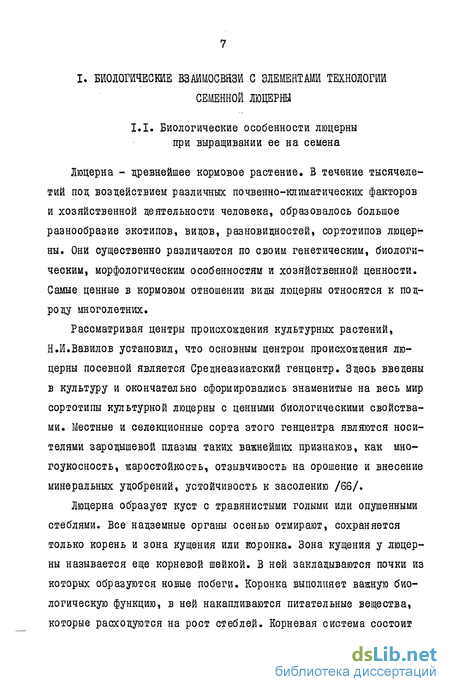 7

I. БИОЛОГИЧЕСКИЕ ВЗАИМОСВЯЗИ С ЭЛЕМЕНТАМИ ТЕХНОЛОГИИ СЕМЕННОЙ ЛЮЦЕРНЫ

I.I. Биологические особенности люцерны при выращивании ее на семена

Люцерна - древнейшее кормовое растение. В течение тысячелетий под воздействием различных почвенно-климатических факторов и хозяйственной деятельности человека, образовалось большое разнообразие экотипов, видов, разновидностей, сортотипов люцерны. Они существенно различаются по своим генетическим, биологическим, морфологическим особенностям и хозяйственной ценности. Самые ценные в кормовом отношении виды люцерны относятся к подроду многолетних.

Рассматривая центры происхождения культурных растений, Н.И.Вавилов установил, что основным центром происхождения люцерны посевной является Среднеазиатский генцентр. Здесь введены в культуру и окончательно сформировались знаменитые на весь мир сортотипы культурной люцерны с ценными биологическими свойствами. Местные и селекционные сорта этого генцентра являются носителями зародышевой плазмы таких важнейших признаков, как многоукосность, жаростойкость, отзывчивость на орошение и внесение минеральных удобрений, устойчивость к засолению /66/.

Люцерна образует куст с травянистыми голыми или опушенными стеблями. Все надземные органы осенью отмирают, сохраняется только корень и зона кущения или коронка. Зона кущения у люцерны называется еще корневой шейкой. В ней закладываются почки из которых образуются новые побеги. Коронка выполняет важную биологическую функцию, в ней накапливаются питательные вещества, которые расходуются на рост стеблей. Корневая система состоит

dsLib.net
библиотека диссертаций